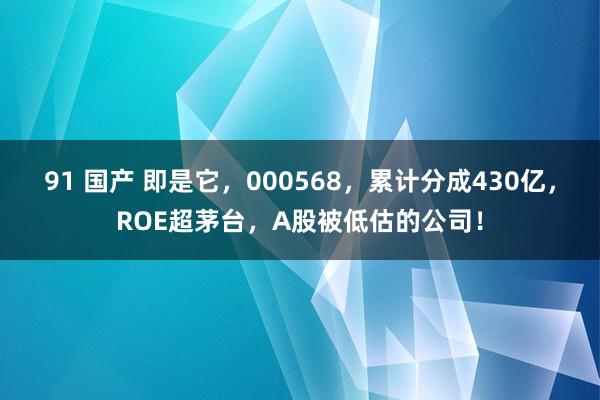 91 国产 即是它，000568，累计分成430亿，ROE超茅台，A股被低估的公司！